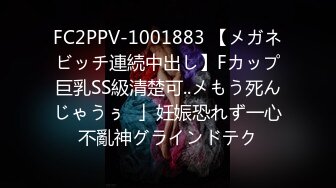 FC2PPV-1001883 【メガネビッチ連続中出し】Fカップ巨乳SS級清楚可..メもう死んじゃうぅ 」妊娠恐れず一心不亂神グラインドテク